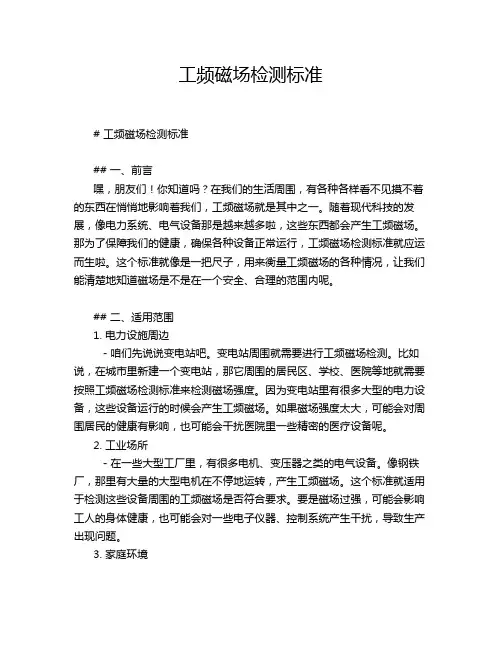 工频磁场检测标准

# 工频磁场检测标准

## 一、前言

嘿，朋友们！你知道吗？在我们的生活周围，有各种各样看不见摸不着的东西在悄悄地影响着我们，工频磁场就是其中之一。随着现代科技的发展，像电力系统、电气设备那是越来越多啦，这些东西都会产生工频磁场。那为了保障我们的健康，确保各种设备正常运行，工频磁场检测标准就应运而生啦。这个标准就像是一把尺子，用来衡量工频磁场的各种情况，让我们能清楚地知道磁场是不是在一个安全、合理的范围内呢。

## 二、适用范围

1. 电力设施周边

- 咱们先说说变电站吧。变电站周围就需要进行工频磁场检测。比如说，在城市里新建一个变电站，那它周围的居民区、学校、医院等地就需要按照工频磁场检测标准来检测磁场强度。因为变电站里有很多大型的电力设备，这些设备运行的时候会产生工频磁场。如果磁场强度太大，可能会对周围居民的健康有影响，也可能会干扰医院里一些精密的医疗设备呢。

2. 工业场所

- 在一些大型工厂里，有很多电机、变压器之类的电气设备。像钢铁厂，那里有大量的大型电机在不停地运转，产生工频磁场。这个标准就适用于检测这些设备周围的工频磁场是否符合要求。要是磁场过强，可能会影响工人的身体健康，也可能会对一些电子仪器、控制系统产生干扰，导致生产出现问题。

3. 家庭环境